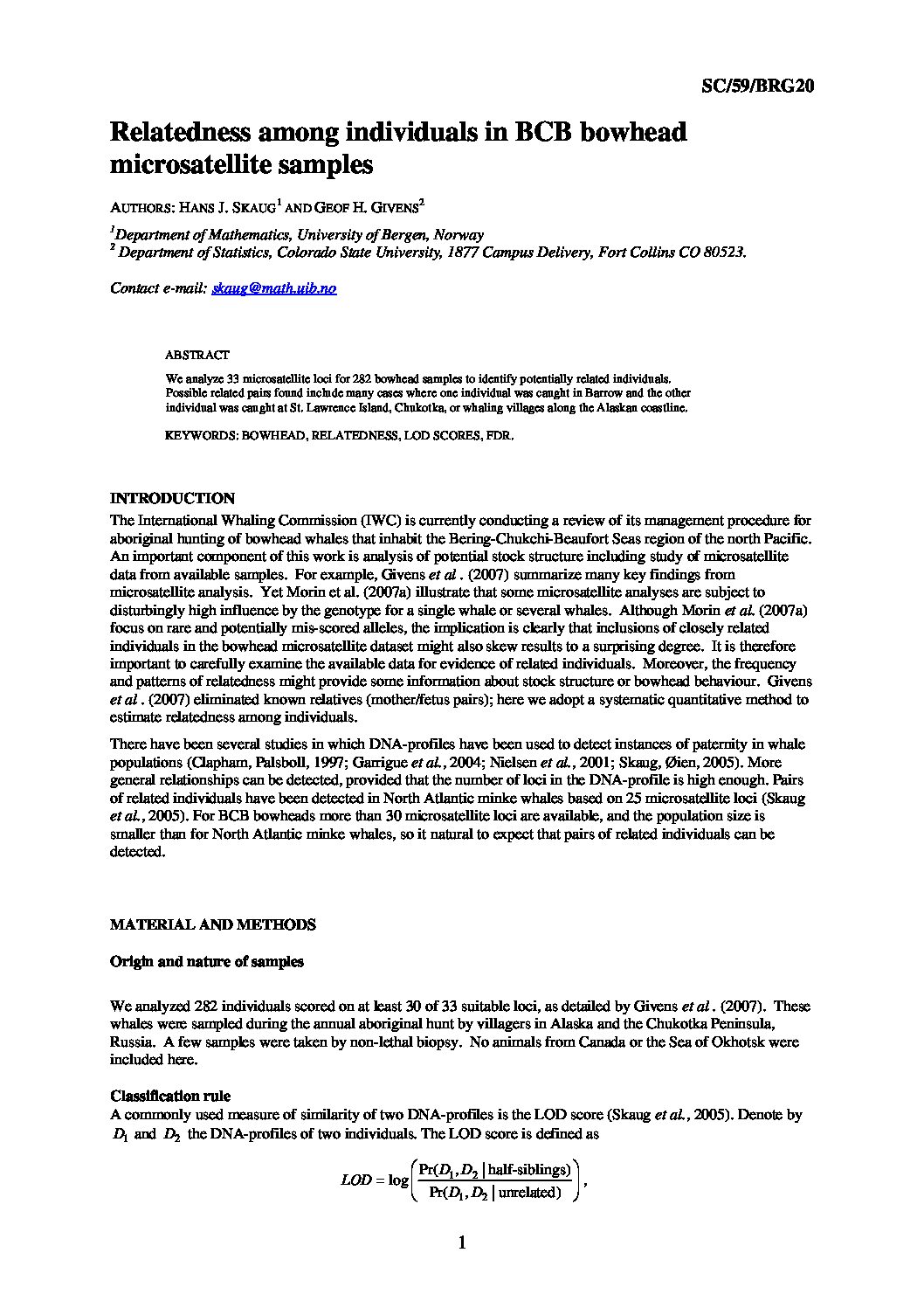 SC/59/BRG20

Relatedness among individuals in BCB bowhead microsatellite samples

AUTHORS: HANS J. SKAUG$^1$ AND GEOF H. GIVENS$^2$

$^1$Department of Mathematics, University of Bergen, Norway
$^2$ Department of Statistics, Colorado State University, 1877 Campus Delivery, Fort Collins CO 80523.

Contact e-mail: skaug@math.uib.no

ABSTRACT

We analyze 33 microsatellite loci for 282 bowhead samples to identify potentially related individuals. Possible related pairs found include many cases where one individual was caught in Barrow and the other individual was caught at St. Lawrence Island, Chukotka, or whaling villages along the Alaskan coastline.

KEYWORDS: BOWHEAD, RELATEDNESS, LOD SCORES, FDR.

INTRODUCTION

The International Whaling Commission (IWC) is currently conducting a review of its management procedure for aboriginal hunting of bowhead whales that inhabit the Bering-Chukchi-Beaufort Seas region of the north Pacific. An important component of this work is analysis of potential stock structure including study of microsatellite data from available samples. For example, Givens et al . (2007) summarize many key findings from microsatellite analysis. Yet Morin et al. (2007a) illustrate that some microsatellite analyses are subject to disturbingly high influence by the genotype for a single whale or several whales. Although Morin et al. (2007a) focus on rare and potentially mis-scored alleles, the implication is clearly that inclusions of closely related individuals in the bowhead microsatellite dataset might also skew results to a surprising degree. It is therefore important to carefully examine the available data for evidence of related individuals. Moreover, the frequency and patterns of relatedness might provide some information about stock structure or bowhead behaviour. Givens et al . (2007) eliminated known relatives (mother/fetus pairs); here we adopt a systematic quantitative method to estimate relatedness among individuals.

There have been several studies in which DNA-profiles have been used to detect instances of paternity in whale populations (Clapham, Palsboll, 1997; Garrigue et al., 2004; Nielsen et al., 2001; Skaug, Øien, 2005). More general relationships can be detected, provided that the number of loci in the DNA-profile is high enough. Pairs of related individuals have been detected in North Atlantic minke whales based on 25 microsatellite loci (Skaug et al., 2005). For BCB bowheads more than 30 microsatellite loci are available, and the population size is smaller than for North Atlantic minke whales, so it natural to expect that pairs of related individuals can be detected.

MATERIAL AND METHODS

Origin and nature of samples

We analyzed 282 individuals scored on at least 30 of 33 suitable loci, as detailed by Givens et al . (2007). These whales were sampled during the annual aboriginal hunt by villagers in Alaska and the Chukotka Peninsula, Russia. A few samples were taken by non-lethal biopsy. No animals from Canada or the Sea of Okhotsk were included here.

Classification rule

A commonly used measure of similarity of two DNA-profiles is the LOD score (Skaug et al., 2005). Denote by $D_1$ and $D_2$ the DNA-profiles of two individuals. The LOD score is defined as

$LOD = \log\left(\frac{\Pr(D_1, D_2 \mid \text{half-siblings})}{\Pr(D_1, D_2 \mid \text{unrelated})}\right),$

1